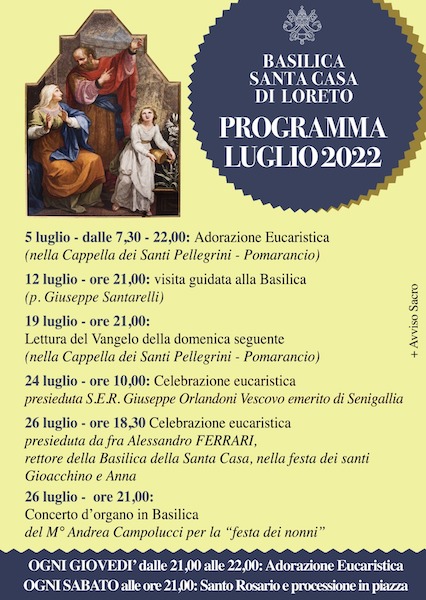 BASILICA
SANTA CASA
DI LORETO
PROGRAMMA
LUGLIO 2022

5 luglio - dalle 7,30 - 22,00: Adorazione Eucaristica
(nella Cappella dei Santi Pellegrini - Pomarancio)

12 luglio - ore 21,00: visita guidata alla Basilica
(p. Giuseppe Santarelli)

19 luglio - ore 21,00:
Lettura del Vangelo della domenica seguente
(nella Cappella dei Santi Pellegrini - Pomarancio)

24 luglio - ore 10,00: Celebrazione eucaristica
presieduta S.E.R. Giuseppe Orlandoni Vescovo emerito di Senigallia

26 luglio - ore 18,30 Celebrazione eucaristica
presieduta da fra Alessandro FERRARI,
rettore della Basilica della Santa Casa, nella festa dei santi Gioacchino e Anna

26 luglio - ore 21,00:
Concerto d'organo in Basilica
del M° Andrea Campolucci per la "festa dei nonni"

+ Avviso Sacro

OGNI GIOVEDI' dalle 21,00 alle 22,00: Adorazione Eucaristica
OGNI SABATO alle ore 21,00: Santo Rosario e processione in piazza